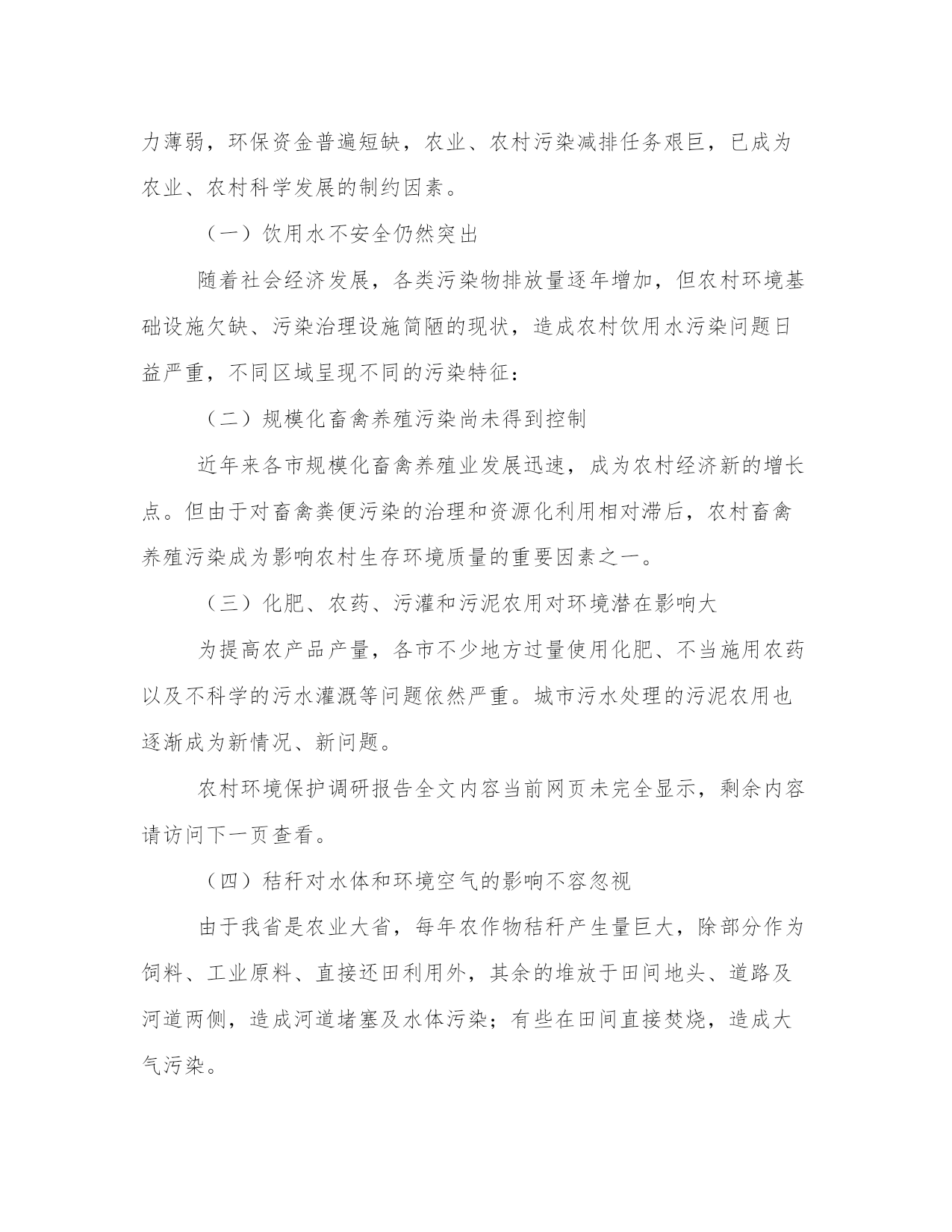 力薄弱，环保资金普遍短缺，农业、农村污染减排任务艰巨，已成为农业、农村科学发展的制约因素。

（一）饮用水不安全仍然突出

随着社会经济发展，各类污染物排放量逐年增加，但农村环境基础设施欠缺、污染治理设施简陋的现状，造成农村饮用水污染问题日益严重，不同区域呈现不同的污染特征：

（二）规模化畜禽养殖污染尚未得到控制

近年来各市规模化畜禽养殖业发展迅速，成为农村经济新的增长点。但由于对畜禽粪便污染的治理和资源化利用相对滞后，农村畜禽养殖污染成为影响农村生存环境质量的重要因素之一。

（三）化肥、农药、污灌和污泥农用对环境潜在影响大

为提高农产品产量，各市不少地方过量使用化肥、不当施用农药以及不科学的污水灌溉等问题依然严重。城市污水处理的污泥农用也逐渐成为新情况、新问题。

农村环境保护调研报告全文内容当前网页未完全显示，剩余内容请访问下一页查看。

（四）秸秆对水体和环境空气的影响不容忽视

由于我省是农业大省，每年农作物秸秆产生量巨大，除部分作为饲料、工业原料、直接还田利用外，其余的堆放于田间地头、道路及河道两侧，造成河道堵塞及水体污染；有些在田间直接焚烧，造成大气污染。